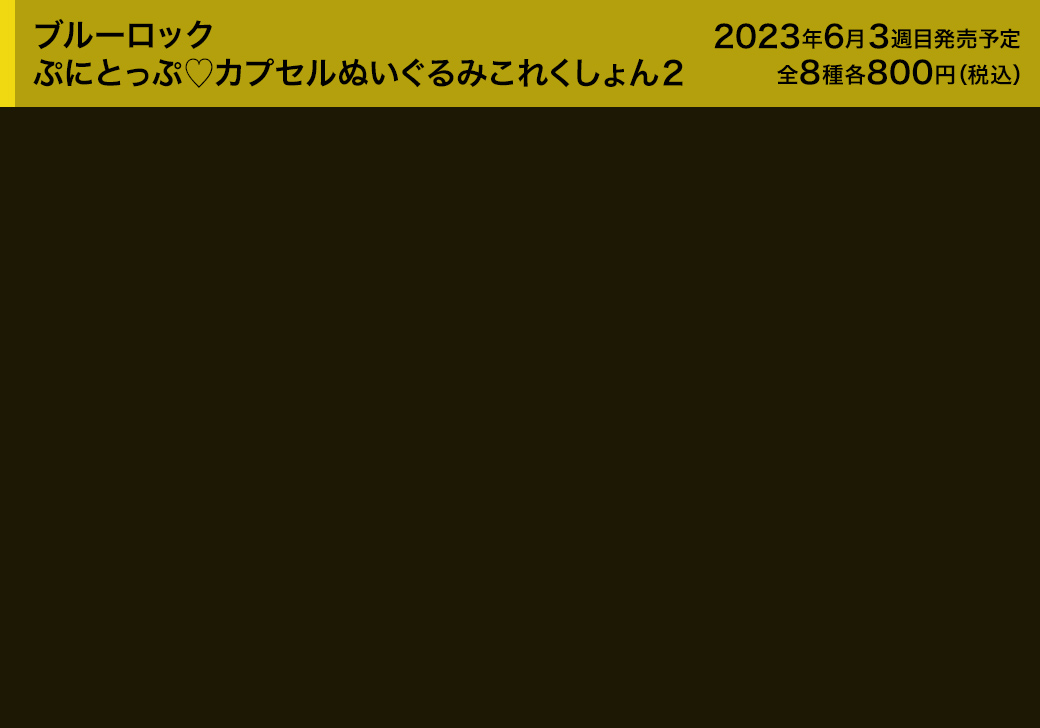 ブルーロック
ぷにとっぷ♡カプセルぬいぐるみこれくしょん2

2023年6月3週目発売予定
全8種各800円(税込)